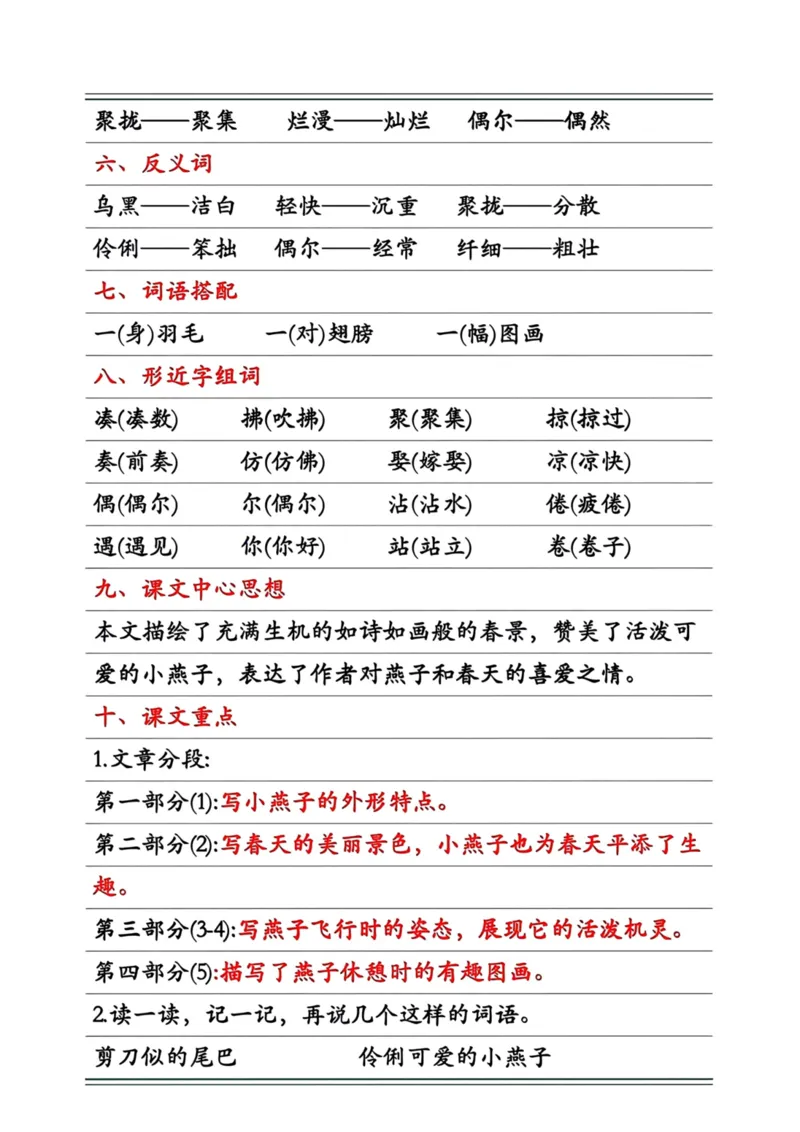 聚拢——聚集 烂漫——灿烂 偶尔——偶然

六、反义词

乌黑——洁白 轻快——沉重 聚拢——分散

伶俐——笨拙 偶尔——经常 纤细——粗壮

七、词语搭配

一(身)羽毛 一(对)翅膀 一(幅)图画

八、形近字组词

凑(凑数) 拂(吹拂) 聚(聚集) 掠(掠过)

奏(前奏) 仿(仿佛) 娶(嫁娶) 凉(凉快)

偶(偶尔) 尔(偶尔) 沾(沾水) 倦(疲倦)

遇(遇见) 你(你好) 站(站立) 卷(卷子)

九、课文中心思想

本文描绘了充满生机的如诗如画般的春景，赞美了活泼可爱的小燕子，表达了作者对燕子和春天的喜爱之情。

十、课文重点

1.文章分段:

第一部分(1):写小燕子的外形特点。

第二部分(2):写春天的美丽景色，小燕子也为春天平添了生趣。

第三部分(3-4):写燕子飞行时的姿态，展现它的活泼机灵。

第四部分(5):描写了燕子休憩时的有趣图画。

2.读一读，记一记，再说几个这样的词语。

剪刀似的尾巴 伶俐可爱的小燕子